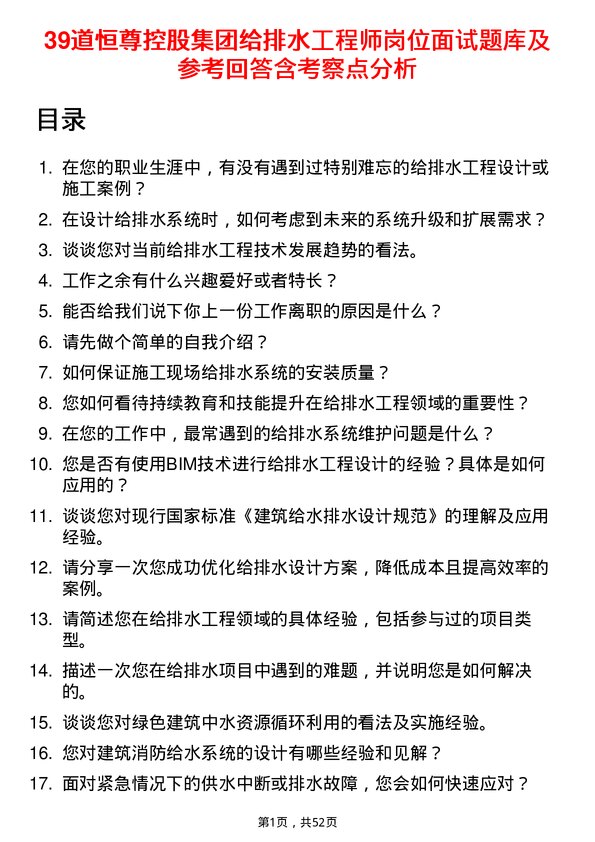 39道恒尊控股集团给排水工程师岗位面试题库及参考回答含考察点分析

目录

1. 在您的职业生涯中，有没有遇到过特别难忘的给排水工程设计或施工案例？
2. 在设计给排水系统时，如何考虑到未来的系统升级和扩展需求？
3. 谈谈您对当前给排水工程技术发展趋势的看法。
4. 工作之余有什么兴趣爱好或者特长？
5. 能否给我们说下你上一份工作离职的原因是什么？
6. 请先做个简单的自我介绍？
7. 如何保证施工现场给排水系统的安装质量？
8. 您如何看待持续教育和技能提升在给排水工程领域的重要性？
9. 在您的工作中，最常遇到的给排水系统维护问题是什么？
10. 您是否有使用BIM技术进行给排水工程设计的经验？具体是如何应用的？
11. 谈谈您对现行国家标准《建筑给水排水设计规范》的理解及应用经验。
12. 请分享一次您成功优化给排水设计方案，降低成本且提高效率的案例。
13. 请简述您在给排水工程领域的具体经验，包括参与过的项目类型。
14. 描述一次您在给排水项目中遇到的难题，并说明您是如何解决的。
15. 谈谈您对绿色建筑中水资源循环利用的看法及实施经验。
16. 您对建筑消防给水系统的设计有哪些经验和见解？
17. 面对紧急情况下的供水中断或排水故障，您会如何快速应对？

第1页，共52页